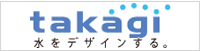 takagi
水をデザインする。